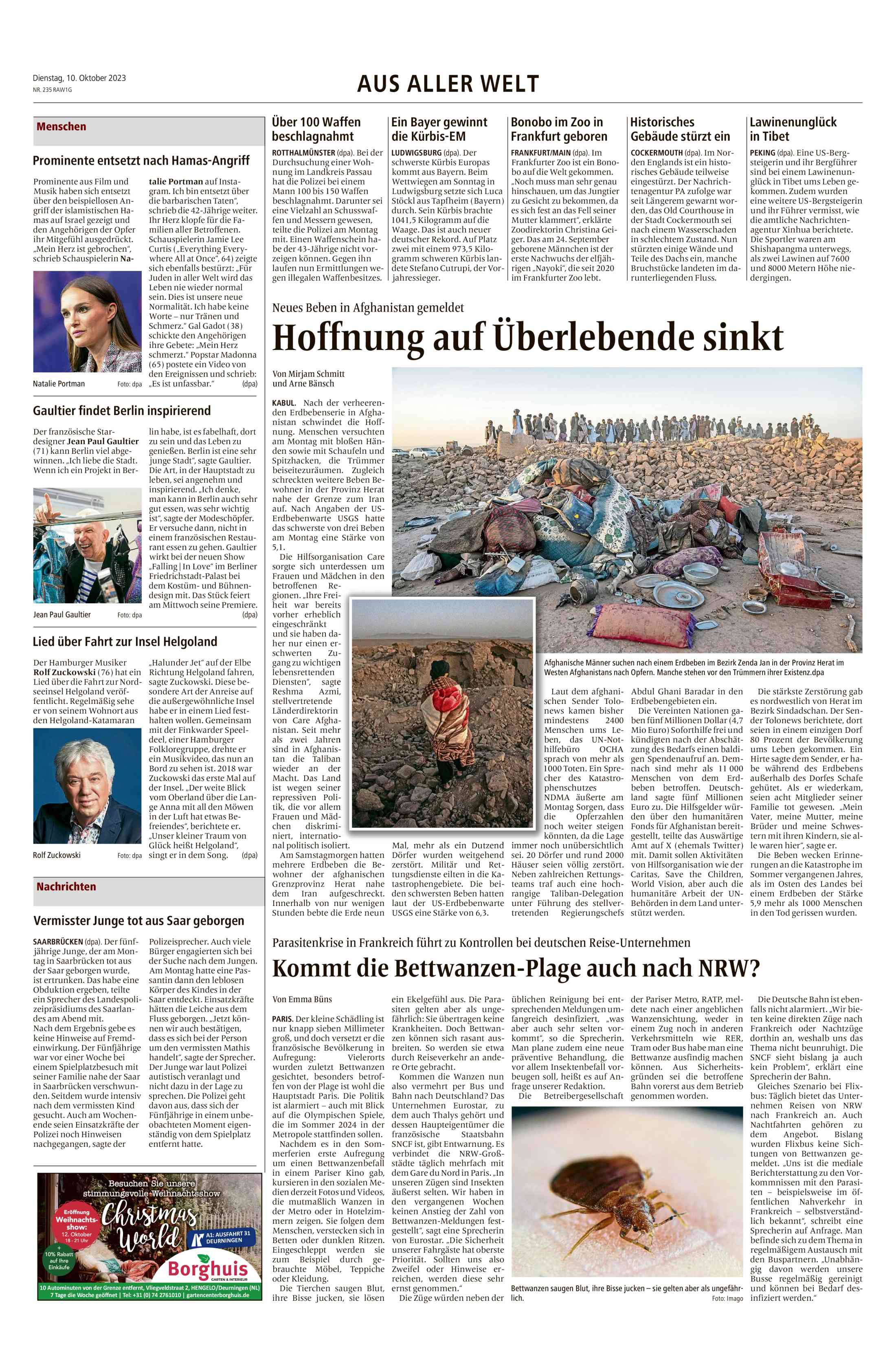 Dienstag, 10. Oktober 2023
NR. 235 RAW1G

AUS ALLER WELT

Menschen

Prominente entsetzt nach Hamas-Angriff

Prominente aus Film und Musik haben sich entsetzt über den beispiellosen Angriff der islamistischen Hamas auf Israel gezeigt und den Angehörigen der Opfer ihr Mitgefühl ausgedrückt. „Mein Herz ist gebrochen“, schrieb Schauspielerin Natalie Portman auf Instagram. Ich bin entsetzt über die barbarischen Taten“, schrieb die 42-Jährige weiter. Ihr Herz klopfe für die Familien aller Betroffenen. Schauspielerin Jamie Lee Curtis („Everything Everywhere All at Once“, 64) zeigte sich ebenfalls bestürzt: „Für Juden in aller Welt wird das Leben nie wieder normal sein. Dies ist unsere neue Normalität. Ich habe keine Worte – nur Tränen und Schmerz.“ Gal Gadot (38) schickte den Angehörigen ihre Gebete: „Mein Herz schmerzt.“ Popstar Madonna (65) postete ein Video von den Ereignissen und schrieb: „Es ist unfassbar.“ (dpa)

Natalie Portman Foto: dpa

Gaultier findet Berlin inspirierend

Der französische Stardesigner Jean Paul Gaultier (71) kann Berlin viel abgewinnen. „Ich liebe die Stadt. Wenn ich ein Projekt in Berlin habe, ist es fabelhaft, dort zu sein und das Leben zu genießen. Berlin ist eine sehr junge Stadt“, sagte Gaultier. Die Art, in der Hauptstadt zu leben, sei angenehm und inspirierend. „Ich denke, man kann in Berlin auch sehr gut essen, was sehr wichtig ist“, sagte der Modeschöpfer. Er versuche dann, nicht in einem französischen Restaurant essen zu gehen. Gaultier wirkt bei der neuen Show „Falling | In Love“ im Berliner Friedrichstadt-Palast bei dem Kostüm- und Bühnendesign mit. Das Stück feiert am Mittwoch seine Premiere. (dpa)

Jean Paul Gaultier Foto: dpa

Lied über Fahrt zur Insel Helgoland

Der Hamburger Musiker Rolf Zuckowski (76) hat ein Lied über die Fahrt zur Nordseeinsel Helgoland veröffentlicht. Regelmäßig sehe er von seinem Wohnort aus den Helgoland-Katamaran „Halunder Jet“ auf der Elbe Richtung Helgoland fahren, sagte Zuckowski. Diese besondere Art der Anreise auf die außergewöhnliche Insel habe er in einem Lied festhalten wollen. Gemeinsam mit der Finkwarder Speeldeel, einer Hamburger Folkloregruppe, drehte er ein Musikvideo, das nun an Bord zu sehen ist. 2018 war Zuckowski das erste Mal auf der Insel. „Der weite Blick vom Oberland über die Lange Anna mit all den Möwen in der Luft hat etwas Befreiendes“, berichtete er. „Unser kleiner Traum von Glück heißt Helgoland“, singt er in dem Song. (dpa)

Rolf Zuckowski Foto: dpa

Nachrichten

Vermisster Junge tot aus Saar geborgen

SAARBRÜCKEN (dpa). Der fünfjährige Junge, der am Montag in Saarbrücken tot aus der Saar geborgen wurde, ist ertrunken. Das habe eine Obduktion ergeben, teilte ein Sprecher des Landespolizeipräsidiums des Saarlandes am Abend mit. Nach dem Ergebnis gebe es keine Hinweise auf Fremdeinwirkung. Der Fünfjährige war vor einer Woche bei einem Spielplatzbesuch mit seiner Familie nahe der Saar in Saarbrücken verschwunden. Seitdem wurde intensiv nach dem vermissten Kind gesucht. Auch am Wochenende seien Einsatzkräfte der Polizei noch Hinweisen nachgegangen, sagte der Polizeisprecher. Auch viele Bürger engagierten sich bei der Suche nach dem Jungen. Am Montag hatte eine Passantin dann den leblosen Körper des Kindes in der Saar entdeckt. Einsatzkräfte hätten die Leiche aus dem Fluss geborgen. „Jetzt können wir auch bestätigen, dass es sich bei der Person um den vermissten Mathis handelt“, sagte der Sprecher. Der Junge war laut Polizei autistisch veranlagt und nicht dazu in der Lage zu sprechen. Die Polizei geht davon aus, dass sich der Fünfjährige in einem unbeobachteten Moment eigenständig von dem Spielplatz entfernt hatte.

Besuchen Sie unsere stimmungsvolle Weihnachtsshow
Christmas World
Eröffnung Weihnachtsshow: 12. Oktober 18 - 21 Uhr
+ 10% Rabatt auf Ihre Einkäufe
A1: AUSFAHRT 31 DEURNINGEN
Borghuis GARTEN & INTERIEUR
10 Autominuten von der Grenze entfernt, Vliegveldstraat 2, HENGELO/Deurningen (NL)
7 Tage die Woche geöffnet | Tel: +31 (0) 74 2761010 | gartencenterborghuis.de

Über 100 Waffen beschlagnahmt

ROTTHALMÜNSTER (dpa). Bei der Durchsuchung einer Wohnung im Landkreis Passau hat die Polizei bei einem Mann 100 bis 150 Waffen beschlagnahmt. Darunter sei eine Vielzahl an Schusswaffen und Messern gewesen, teilte die Polizei am Montag mit. Einen Waffenschein habe der 43-Jährige nicht vorzeigen können. Gegen ihn laufen nun Ermittlungen wegen illegalen Waffenbesitzes.

Ein Bayer gewinnt die Kürbis-EM

LUDWIGSBURG (dpa). Der schwerste Kürbis Europas kommt aus Bayern. Beim Wettwiegen am Sonntag in Ludwigsburg setzte sich Luca Stöckl aus Tapfheim (Bayern) durch. Sein Kürbis brachte 1041,5 Kilogramm auf die Waage. Das ist auch neuer deutscher Rekord. Auf Platz zwei mit einem 973,5 Kilogramm schweren Kürbis landete Stefano Cutrupi, der Vorjahressieger.

Bonobo im Zoo in Frankfurt geboren

FRANKFURT/MAIN (dpa). Im Frankfurter Zoo ist ein Bonobo auf die Welt gekommen. „Noch muss man sehr genau hinschauen, um das Jungtier zu Gesicht zu bekommen, da es sich fest an das Fell seiner Mutter klammert“, erklärte Zoodirektorin Christina Geiger. Das am 24. September geborene Männchen ist der erste Nachwuchs der elfjährigen „Nayoki“, die seit 2020 im Frankfurter Zoo lebt.

Historisches Gebäude stürzt ein

COCKERMOUTH (dpa). Im Norden Englands ist ein historisches Gebäude teilweise eingestürzt. Der Nachrichtenagentur PA zufolge war seit Längerem gewarnt worden, das Old Courthouse in der Stadt Cockermouth sei nach einem Wasserschaden in schlechtem Zustand. Nun stürzten einige Wände und Teile des Dachs ein, manche Bruchstücke landeten im darunterliegenden Fluss.

Lawinenunglück in Tibet

PEKING (dpa). Eine US-Bergsteigerin und ihr Bergführer sind bei einem Lawinenunglück in Tibet ums Leben gekommen. Zudem wurden eine weitere US-Bergsteigerin und ihr Führer vermisst, wie die amtliche Nachrichtenagentur Xinhua berichtete. Die Sportler waren am Shishapangma unterwegs, als zwei Lawinen auf 7600 und 8000 Metern Höhe niedergingen.

Neues Beben in Afghanistan gemeldet

Hoffnung auf Überlebende sinkt

Von Mirjam Schmitt und Arne Bänsch

KABUL. Nach der verheerenden Erdbebenserie in Afghanistan schwindet die Hoffnung. Menschen versuchten am Montag mit bloßen Händen sowie mit Schaufeln und Spitzhacken, die Trümmer beiseitezuräumen. Zugleich schreckten weitere Beben Bewohner in der Provinz Herat nahe der Grenze zum Iran auf. Nach Angaben der US-Erdbebenwarte USGS hatte das schwerste von drei Beben am Montag eine Stärke von 5,1.

Die Hilfsorganisation Care sorgte sich unterdessen um Frauen und Mädchen in den betroffenen Regionen. „Ihre Freiheit war bereits vorher erheblich eingeschränkt und sie haben daher nur einen erschwerten Zugang zu wichtigen lebensrettenden Diensten“, sagte Reshma Azmi, stellvertretende Länderdirektorin von Care Afghanistan. Seit mehr als zwei Jahren sind in Afghanistan die Taliban wieder an der Macht. Das Land ist wegen seiner repressiven Politik, die vor allem Frauen und Mädchen diskriminiert, international politisch isoliert.

Am Samstagmorgen hatten mehrere Erdbeben die Bewohner der afghanischen Grenzprovinz Herat nahe dem Iran aufgeschreckt. Innerhalb von nur wenigen Stunden bebte die Erde neun Mal, mehr als ein Dutzend Dörfer wurden weitgehend zerstört. Militär und Rettungsdienste eilten in die Katastrophengebiete. Die beiden schwersten Beben hatten laut der US-Erdbebenwarte USGS eine Stärke von 6,3.

Afghanische Männer suchen nach einem Erdbeben im Bezirk Zenda Jan in der Provinz Herat im Westen Afghanistans nach Opfern. Manche stehen vor den Trümmern ihrer Existenz.dpa

Laut dem afghanischen Sender Tolonews kamen bisher mindestens 2400 Menschen ums Leben, das UN-Nothilfebüro OCHA sprach von mehr als 1000 Toten. Ein Sprecher des Katastrophenschutzes NDMA äußerte am Montag Sorgen, dass die Opferzahlen noch weiter steigen könnten, da die Lage immer noch unübersichtlich sei. 20 Dörfer und rund 2000 Häuser seien völlig zerstört. Neben zahlreichen Rettungsteams traf auch eine hochrangige Taliban-Delegation unter Führung des stellvertretenden Regierungschefs Abdul Ghani Baradar in den Erdbebengebieten ein.

Die Vereinten Nationen gaben fünf Millionen Dollar (4,7 Mio Euro) Soforthilfe frei und kündigten nach der Abschätzung des Bedarfs einen baldigen Spendenaufruf an. Demnach sind mehr als 11 000 Menschen von dem Erdbeben betroffen. Deutschland sagte fünf Millionen Euro zu. Die Hilfsgelder würden über den humanitären Fonds für Afghanistan bereitgestellt, teilte das Auswärtige Amt auf X (ehemals Twitter) mit. Damit sollen Aktivitäten von Hilfsorganisation wie der Caritas, Save the Children, World Vision, aber auch die humanitäre Arbeit der UN-Behörden in dem Land unterstützt werden.

Die stärkste Zerstörung gab es nordwestlich von Herat im Bezirk Sindadschan. Der Sender Tolonews berichtete, dort seien in einem einzigen Dorf 80 Prozent der Bevölkerung ums Leben gekommen. Ein Hirte sagte dem Sender, er habe während des Erdbebens außerhalb des Dorfes Schafe gehütet. Als er wiederkam, seien acht Mitglieder seiner Familie tot gewesen. „Mein Vater, meine Mutter, meine Brüder und meine Schwestern mit ihren Kindern, sie alle waren hier“, sagte er.

Die Beben wecken Erinnerungen an die Katastrophe im Sommer vergangenen Jahres, als im Osten des Landes bei einem Erdbeben der Stärke 5,9 mehr als 1000 Menschen in den Tod gerissen wurden.

Parasitenkrise in Frankreich führt zu Kontrollen bei deutschen Reise-Unternehmen

Kommt die Bettwanzen-Plage auch nach NRW?

Von Emma Büns

PARIS. Der kleine Schädling ist nur knapp sieben Millimeter groß, und doch versetzt er die französische Bevölkerung in Aufregung: Vielerorts wurden zuletzt Bettwanzen gesichtet, besonders betroffen von der Plage ist wohl die Hauptstadt Paris. Die Politik ist alarmiert – auch mit Blick auf die Olympischen Spiele, die im Sommer 2024 in der Metropole stattfinden sollen.

Nachdem es in den Sommerferien erste Aufregung um einen Bettwanzenbefall in einem Pariser Kino gab, kursieren in den sozialen Medien derzeit Fotos und Videos, die mutmaßlich Wanzen in der Metro oder in Hotelzimmern zeigen. Sie folgen dem Menschen, verstecken sich in Betten oder dunklen Ritzen. Eingeschleppt werden sie zum Beispiel durch gebrauchte Möbel, Teppiche oder Kleidung.

Die Tierchen saugen Blut, ihre Bisse jucken, sie lösen ein Ekelgefühl aus. Die Parasiten gelten aber als ungefährlich: Sie übertragen keine Krankheiten. Doch Bettwanzen können sich rasant ausbreiten. So werden sie etwa durch Reiseverkehr an andere Orte gebracht.

Kommen die Wanzen nun also vermehrt per Bus und Bahn nach Deutschland? Das Unternehmen Eurostar, zu dem auch Thalys gehört und dessen Haupteigentümer die französische Staatsbahn SNCF ist, gibt Entwarnung. Es verbindet die NRW-Großstädte täglich mehrfach mit dem Gare du Nord in Paris. „In unseren Zügen sind Insekten äußerst selten. Wir haben in den vergangenen Wochen keinen Anstieg der Zahl von Bettwanzen-Meldungen festgestellt“, sagt eine Sprecherin von Eurostar. „Die Sicherheit unserer Fahrgäste hat oberste Priorität. Sollten uns also Zweifel oder Hinweise erreichen, werden diese sehr ernst genommen.“

Die Züge würden neben der üblichen Reinigung bei entsprechenden Meldungen umfangreich desinfiziert, „was aber auch sehr selten vorkommt“, so die Sprecherin. Man plane zudem eine neue präventive Behandlung, die vor allem Insektenbefall vorbeugen soll, heißt es auf Anfrage unserer Redaktion.

Die Betreibergesellschaft der Pariser Metro, RATP, meldete nach einer angeblichen Wanzensichtung, weder in einem Zug noch in anderen Verkehrsmitteln wie RER, Tram oder Bus habe man eine Bettwanze ausfindig machen können. Aus Sicherheitsgründen sei die betroffene Bahn vorerst aus dem Betrieb genommen worden.

Bettwanzen saugen Blut, ihre Bisse jucken – sie gelten aber als ungefährlich. Foto: Imago

Die Deutsche Bahn ist ebenfalls nicht alarmiert. „Wir bieten keine direkten Züge nach Frankreich oder Nachtzüge dorthin an, weshalb uns das Thema nicht beunruhigt. Die SNCF sieht bislang ja auch kein Problem“, erklärt eine Sprecherin der Bahn.

Gleiches Szenario bei Flixbus: Täglich bietet das Unternehmen Reisen von NRW nach Frankreich an. Auch Nachtfahrten gehören zu dem Angebot. Bislang wurden Flixbus keine Sichtungen von Bettwanzen gemeldet. „Uns ist die mediale Berichterstattung zu den Vorkommnissen mit den Parasiten – beispielsweise im öffentlichen Nahverkehr in Frankreich – selbstverständlich bekannt“, schreibt eine Sprecherin auf Anfrage. Man befinde sich zu dem Thema in regelmäßigem Austausch mit den Buspartnern. „Unabhängig davon werden unsere Busse regelmäßig gereinigt und können bei Bedarf desinfiziert werden.“